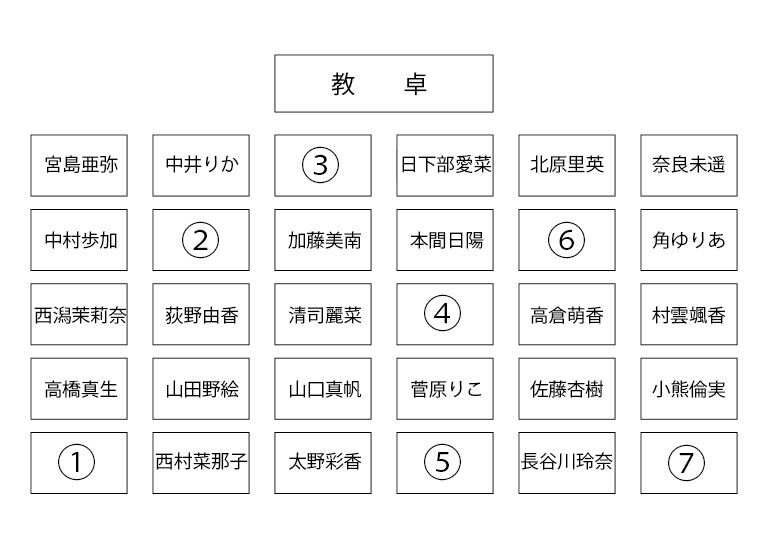 教　卓

| 宮島亜弥 | 中井りか | ③ | 日下部愛菜 | 北原里英 | 奈良未遥 |
|---|---|---|---|---|---|
| 中村歩加 | ② | 加藤美南 | 本間日陽 | ⑥ | 角ゆりあ |
| 西潟茉莉奈 | 荻野由香 | 清司麗菜 | ④ | 高倉萌香 | 村雲颯香 |
| 高橋真生 | 山田野絵 | 山口真帆 | 菅原りこ | 佐藤杏樹 | 小熊倫実 |
| ① | 西村菜那子 | 太野彩香 | ⑤ | 長谷川玲奈 | ⑦ |